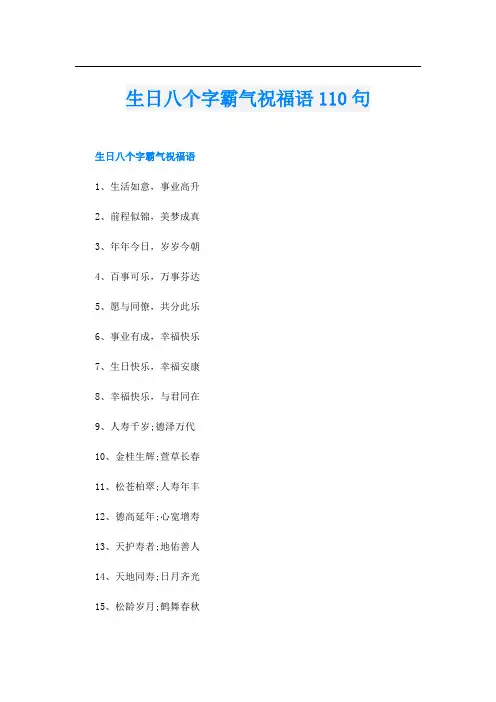 生日八个字霸气祝福语 110 句

生日八个字霸气祝福语

1、生活如意，事业高升

2、前程似锦，美梦成真

3、年年今日，岁岁今朝

4、百事可乐，万事芬达

5、愿与同僚，共分此乐

6、事业有成，幸福快乐

7、生日快乐，幸福安康

8、幸福快乐，与君同在

9、人寿千岁;德泽万代

10、金桂生辉;萱草长春

11、松苍柏翠;人寿年丰

12、德高延年;心宽增寿

13、天护寿者;地佑善人

14、天地同寿;日月齐光

15、松龄岁月;鹤舞春秋